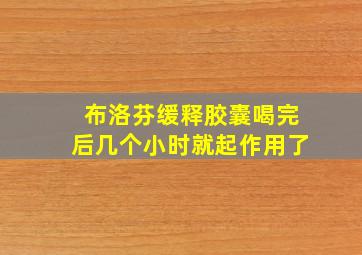 布洛芬缓释胶囊喝完后几个小时就起作用了